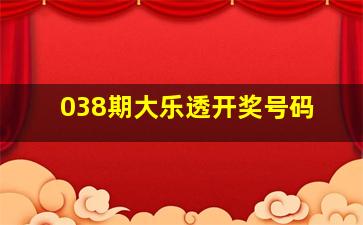 038期大乐透开奖号码